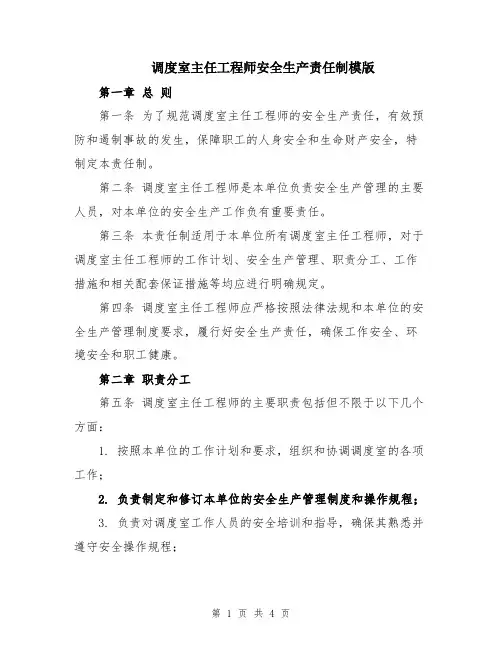 调度室主任工程师安全生产责任制模版

第一章 总 则

第一条 为了规范调度室主任工程师的安全生产责任，有效预防和遏制事故的发生，保障职工的人身安全和生命财产安全，特制定本责任制。

第二条 调度室主任工程师是本单位负责安全生产管理的主要人员，对本单位的安全生产工作负有重要责任。

第三条 本责任制适用于本单位所有调度室主任工程师，对于调度室主任工程师的工作计划、安全生产管理、职责分工、工作措施和相关配套保证措施等均应进行明确规定。

第四条 调度室主任工程师应严格按照法律法规和本单位的安全生产管理制度要求，履行好安全生产责任，确保工作安全、环境安全和职工健康。

第二章 职责分工

第五条 调度室主任工程师的主要职责包括但不限于以下几个方面：

1. 按照本单位的工作计划和要求，组织和协调调度室的各项工作；

2. 负责制定和修订本单位的安全生产管理制度和操作规程；

3. 负责对调度室工作人员的安全培训和指导，确保其熟悉并遵守安全操作规程；

第 1 页 共 4 页